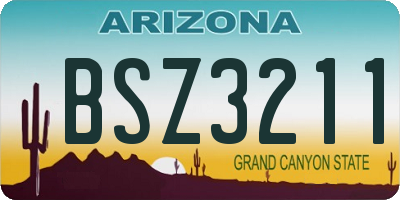 ARIZONA

BSZ3211

GRAND CANYON STATE